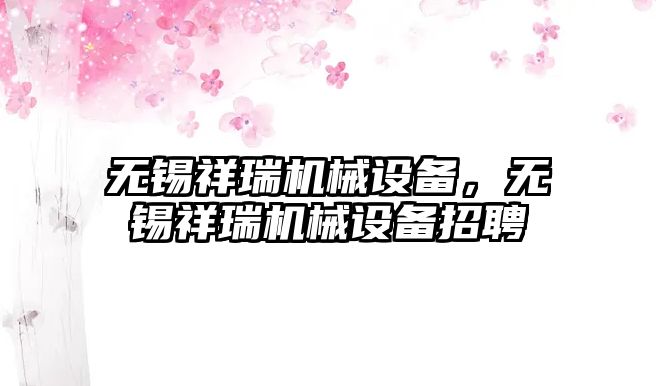 无锡祥瑞机械设备，无锡祥瑞机械设备招聘